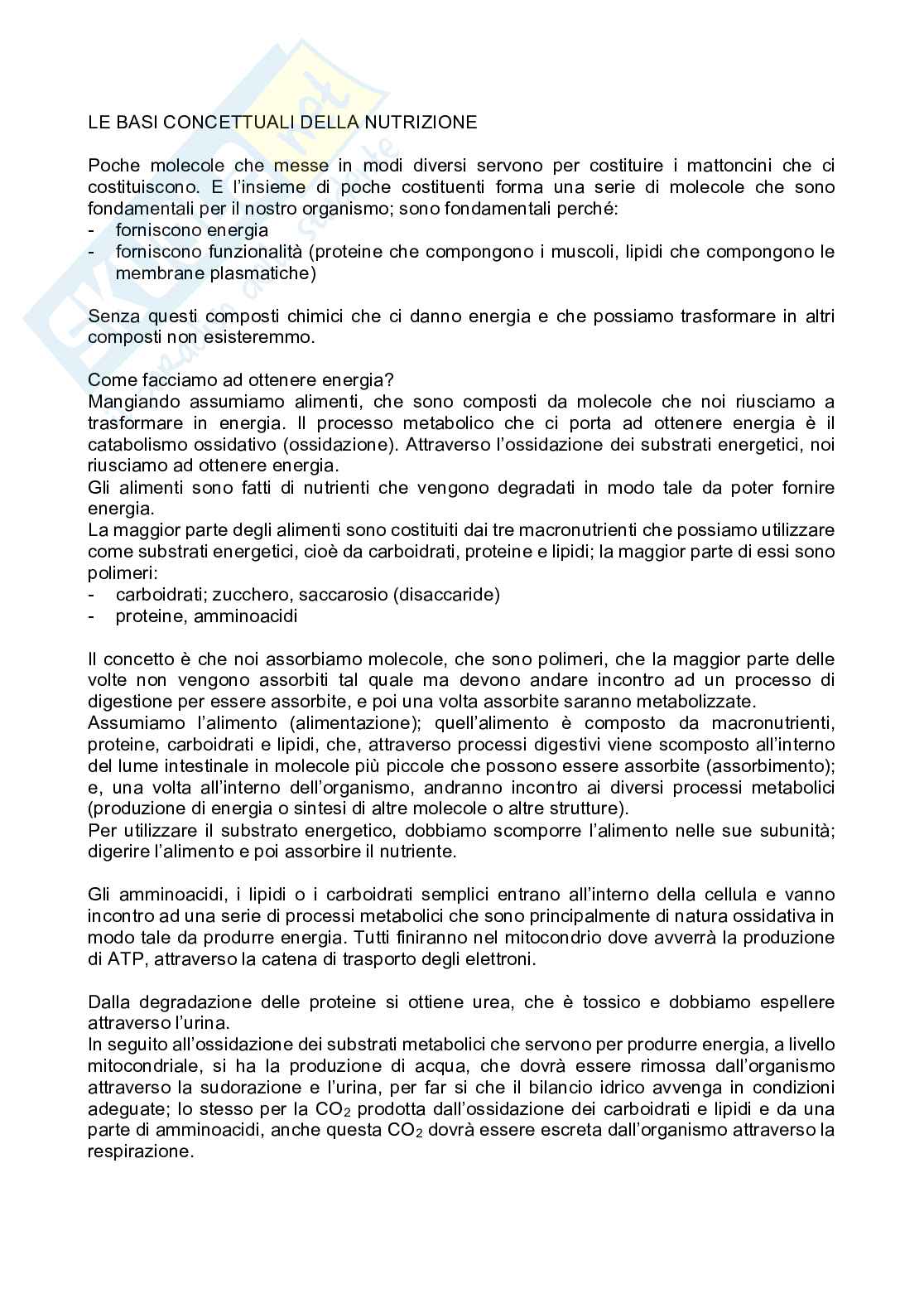 LE BASI CONCETTUALI DELLA NUTRIZIONE

Poche molecole che messe in modi diversi servono per costituire i mattoncini che ci costituiscono. E l'insieme di poche costituenti forma una serie di molecole che sono fondamentali per il nostro organismo; sono fondamentali perché:
- forniscono energia
- forniscono funzionalità (proteine che compongono i muscoli, lipidi che compongono le membrane plasmatiche)

Senza questi composti chimici che ci danno energia e che possiamo trasformare in altri composti non esisteremmo.

Come facciamo ad ottenere energia?
Mangiando assumiamo alimenti, che sono composti da molecole che noi riusciamo a trasformare in energia. Il processo metabolico che ci porta ad ottenere energia è il catabolismo ossidativo (ossidazione). Attraverso l'ossidazione dei substrati energetici, noi riusciamo ad ottenere energia.
Gli alimenti sono fatti di nutrienti che vengono degradati in modo tale da poter fornire energia.
La maggior parte degli alimenti sono costituiti dai tre macronutrienti che possiamo utilizzare come substrati energetici, cioè da carboidrati, proteine e lipidi; la maggior parte di essi sono polimeri:
- carboidrati; zucchero, saccarosio (disaccaride)
- proteine, amminoacidi

Il concetto è che noi assorbiamo molecole, che sono polimeri, che la maggior parte delle volte non vengono assorbiti tal quale ma devono andare incontro ad un processo di digestione per essere assorbite, e poi una volta assorbite saranno metabolizzate.
Assumiamo l'alimento (alimentazione); quell'alimento è composto da macronutrienti, proteine, carboidrati e lipidi, che, attraverso processi digestivi viene scomposto all'interno del lume intestinale in molecole più piccole che possono essere assorbite (assorbimento); e, una volta all'interno dell'organismo, andranno incontro ai diversi processi metabolici (produzione di energia o sintesi di altre molecole o altre strutture).
Per utilizzare il substrato energetico, dobbiamo scomporre l'alimento nelle sue subunità; digerire l'alimento e poi assorbire il nutriente.

Gli amminoacidi, i lipidi o i carboidrati semplici entrano all'interno della cellula e vanno incontro ad una serie di processi metabolici che sono principalmente di natura ossidativa in modo tale da produrre energia. Tutti finiranno nel mitocondrio dove avverrà la produzione di ATP, attraverso la catena di trasporto degli elettroni.

Dalla degradazione delle proteine si ottiene urea, che è tossico e dobbiamo espellere attraverso l'urina.
In seguito all'ossidazione dei substrati metabolici che servono per produrre energia, a livello mitocondriale, si ha la produzione di acqua, che dovrà essere rimossa dall'organismo attraverso la sudorazione e l'urina, per far si che il bilancio idrico avvenga in condizioni adeguate; lo stesso per la $CO_2$ prodotta dall'ossidazione dei carboidrati e lipidi e da una parte di amminoacidi, anche questa $CO_2$ dovrà essere escreta dall'organismo attraverso la respirazione.